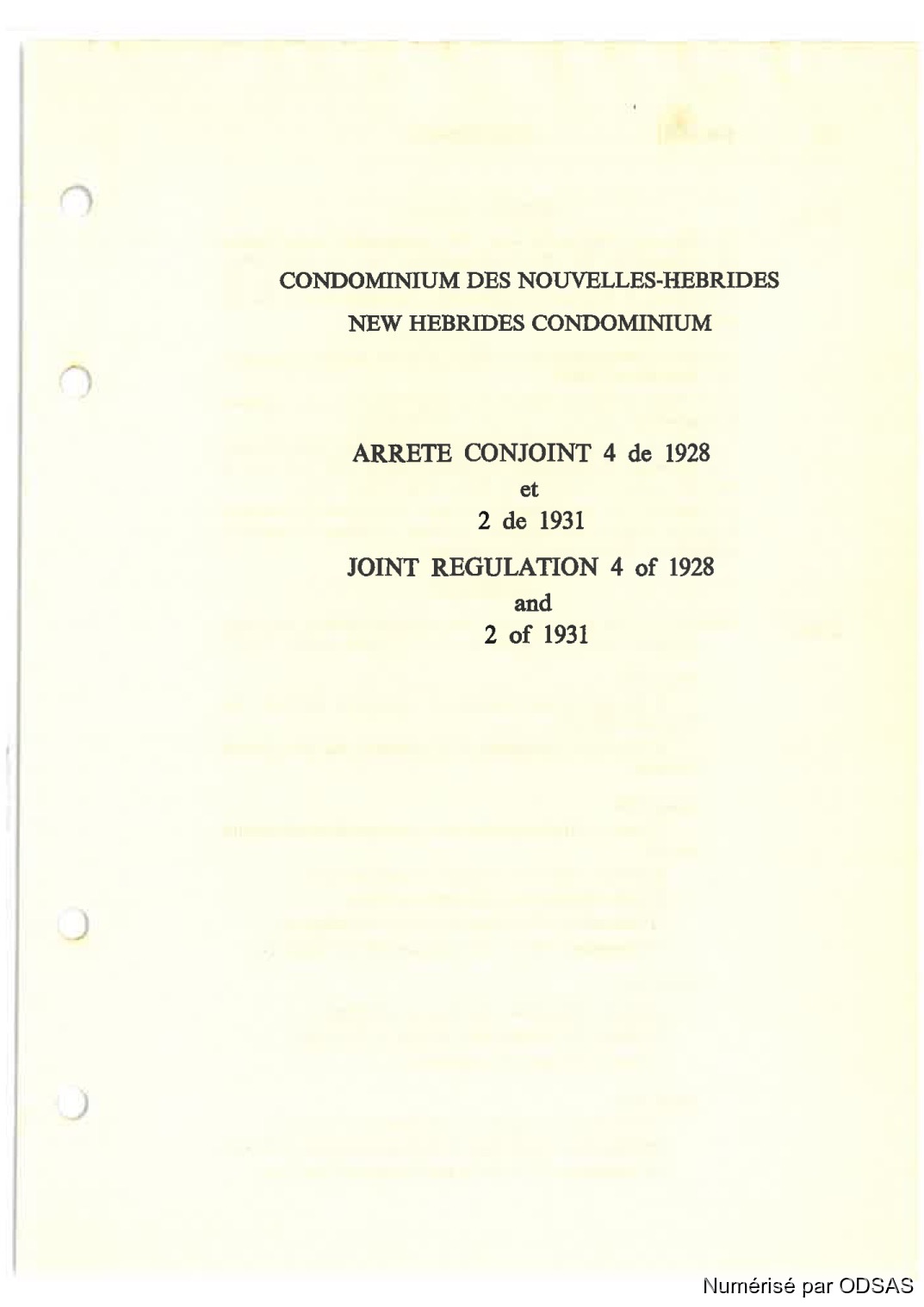 CONDOMINIUM DES NOUVELLES-HEBRIDES
NEW HEBRIDES CONDOMINIUM

ARRETE CONJOINT 4 de 1928
et
2 de 1931
JOINT REGULATION 4 of 1928
and
2 of 1931

Numérisé par ODSAS